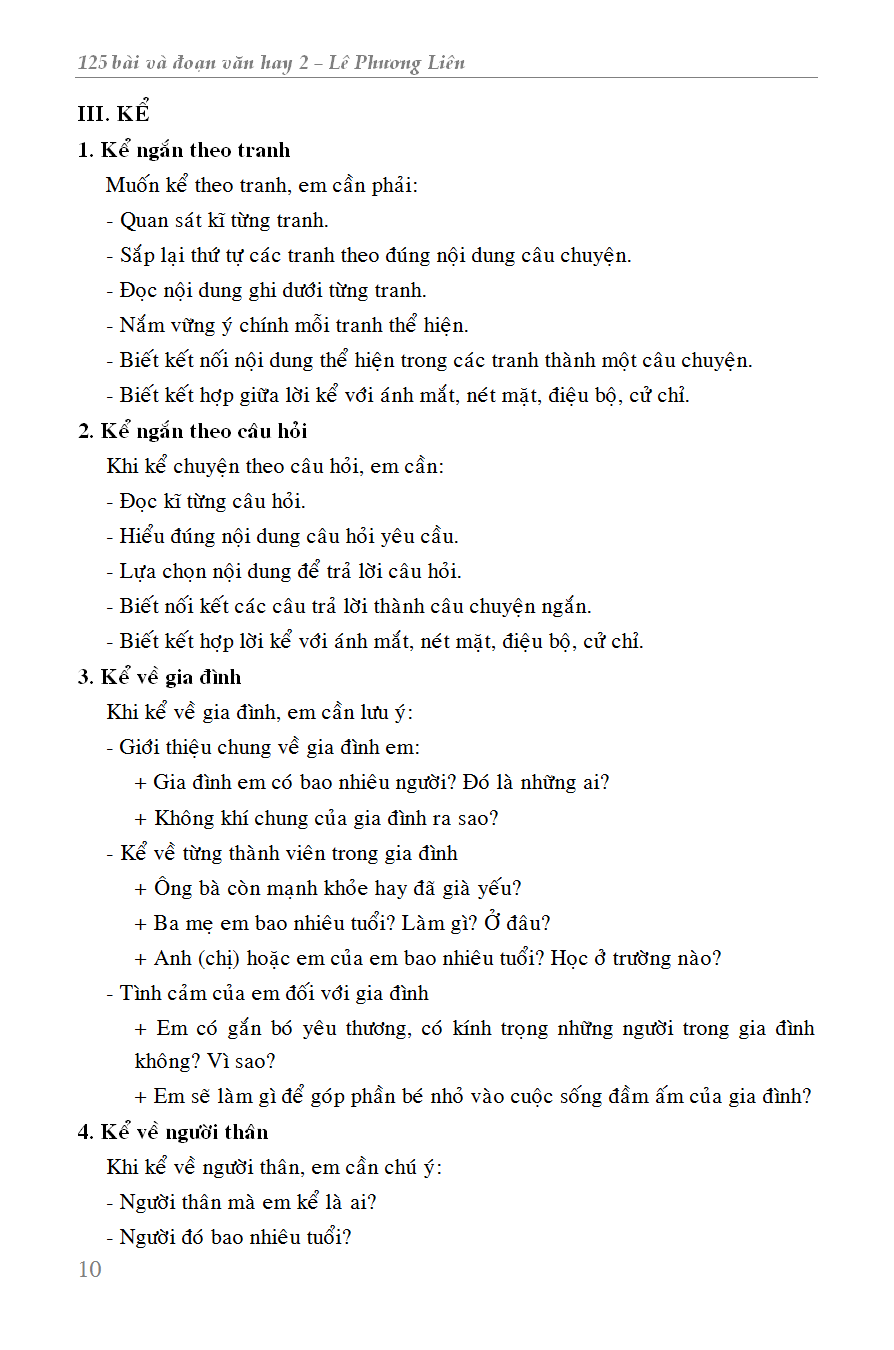 125 bài và đoạn văn hay 2 – Lê Phương Liên

III. KỂ

1. Kể ngắn theo tranh

Muốn kể theo tranh, em cần phải:

- Quan sát kĩ từng tranh.

- Sắp lại thứ tự các tranh theo đúng nội dung câu chuyện.

- Đọc nội dung ghi dưới từng tranh.

- Nắm vững ý chính mỗi tranh thể hiện.

- Biết kết nối nội dung thể hiện trong các tranh thành một câu chuyện.

- Biết kết hợp giữa lời kể với ánh mắt, nét mặt, điệu bộ, cử chỉ.

2. Kể ngắn theo câu hỏi

Khi kể chuyện theo câu hỏi, em cần:

- Đọc kĩ từng câu hỏi.

- Hiểu đúng nội dung câu hỏi yêu cầu.

- Lựa chọn nội dung để trả lời câu hỏi.

- Biết nối kết các câu trả lời thành câu chuyện ngắn.

- Biết kết hợp lời kể với ánh mắt, nét mặt, điệu bộ, cử chỉ.

3. Kể về gia đình

Khi kể về gia đình, em cần lưu ý:

- Giới thiệu chung về gia đình em:

+ Gia đình em có bao nhiêu người? Đó là những ai?

+ Không khí chung của gia đình ra sao?

- Kể về từng thành viên trong gia đình

+ Ông bà còn mạnh khỏe hay đã già yếu?

+ Ba mẹ em bao nhiêu tuổi? Làm gì? Ở đâu?

+ Anh (chị) hoặc em của em bao nhiêu tuổi? Học ở trường nào?

- Tình cảm của em đối với gia đình

+ Em có gắn bó yêu thương, có kính trọng những người trong gia đình không? Vì sao?

+ Em sẽ làm gì để góp phần bé nhỏ vào cuộc sống đầm ấm của gia đình?

4. Kể về người thân

Khi kể về người thân, em cần chú ý:

- Người thân mà em kể là ai?

- Người đó bao nhiêu tuổi?

10